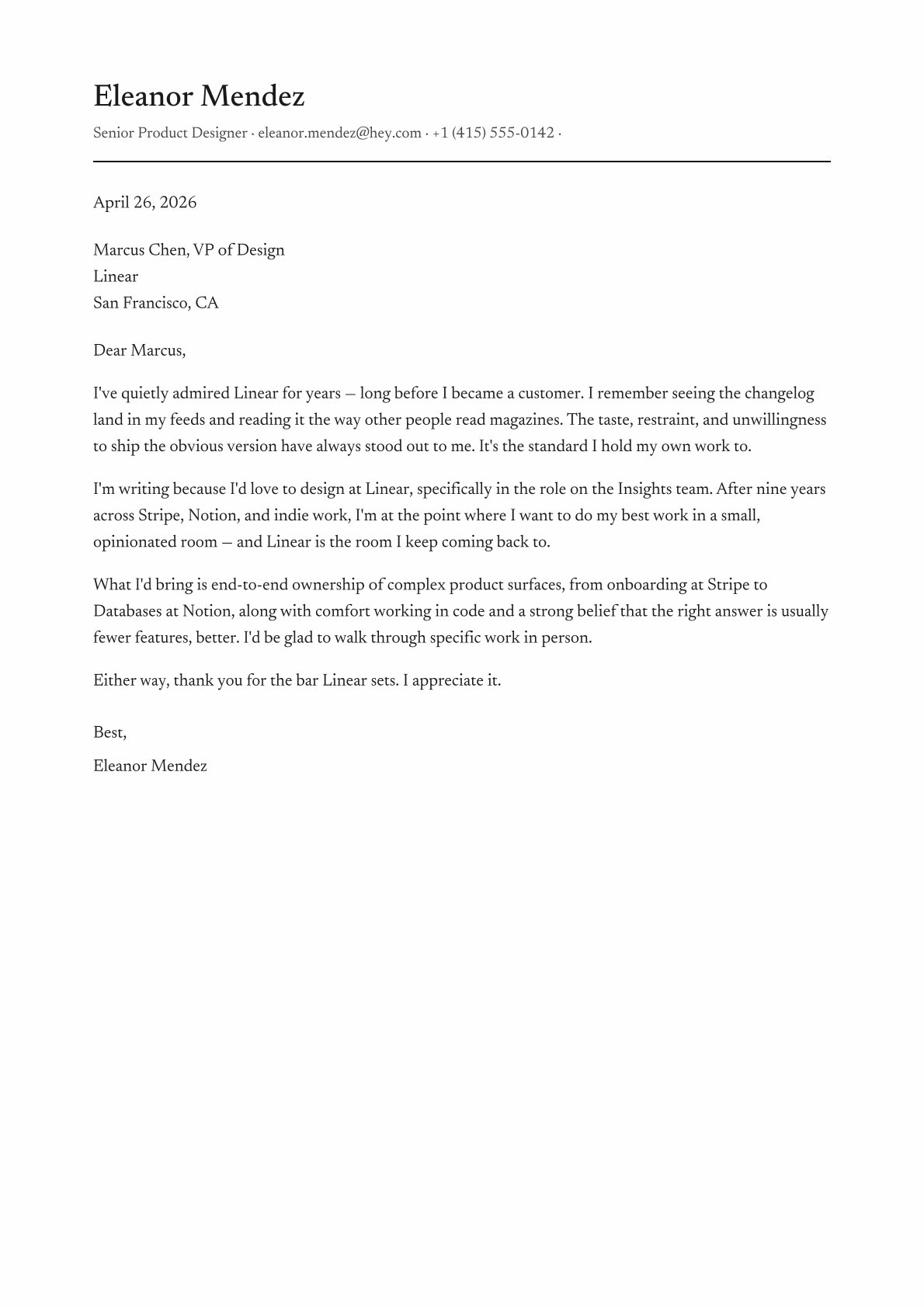 Eleanor Mendez

Senior Product Designer · eleanor.mendez@hey.com · +1 (415) 555-0142 ·

April 26, 2026

Marcus Chen, VP of Design
Linear
San Francisco, CA

Dear Marcus,

I've quietly admired Linear for years — long before I became a customer. I remember seeing the changelog land in my feeds and reading it the way other people read magazines. The taste, restraint, and unwillingness to ship the obvious version have always stood out to me. It's the standard I hold my own work to.

I'm writing because I'd love to design at Linear, specifically in the role on the Insights team. After nine years across Stripe, Notion, and indie work, I'm at the point where I want to do my best work in a small, opinionated room — and Linear is the room I keep coming back to.

What I'd bring is end-to-end ownership of complex product surfaces, from onboarding at Stripe to Databases at Notion, along with comfort working in code and a strong belief that the right answer is usually fewer features, better. I'd be glad to walk through specific work in person.

Either way, thank you for the bar Linear sets. I appreciate it.

Best,

Eleanor Mendez